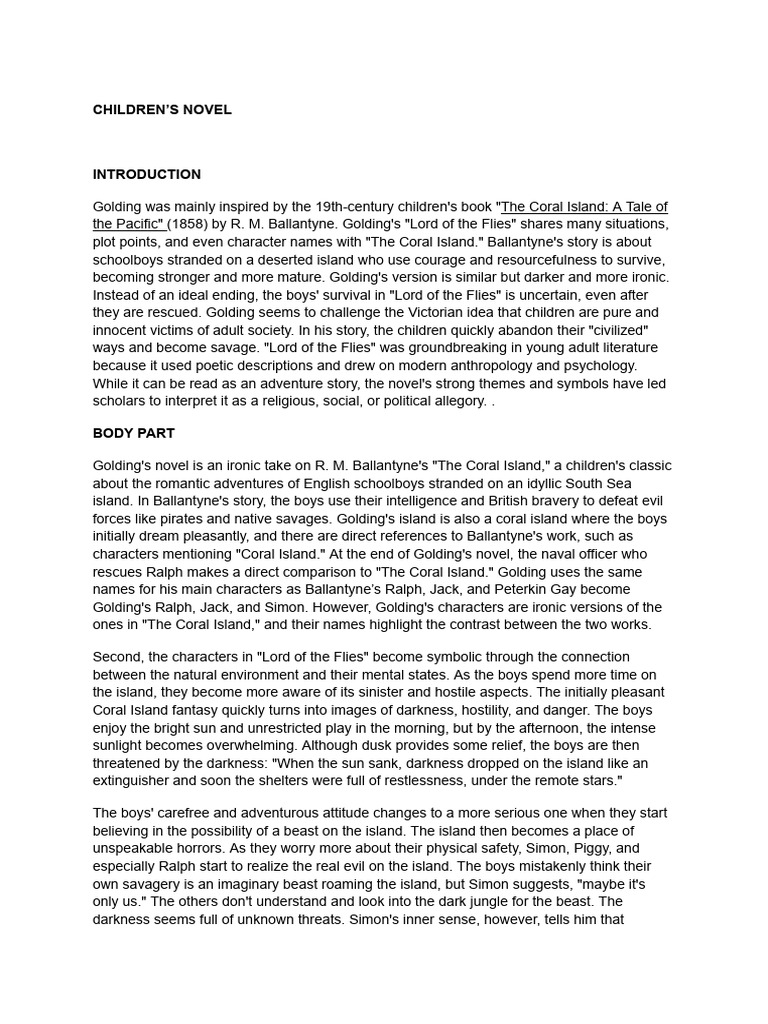 CHILDREN'S NOVEL

INTRODUCTION

Golding was mainly inspired by the 19th-century children's book "The Coral Island: A Tale of the Pacific" (1858) by R. M. Ballantyne. Golding's "Lord of the Flies" shares many situations, plot points, and even character names with "The Coral Island." Ballantyne's story is about schoolboys stranded on a deserted island who use courage and resourcefulness to survive, becoming stronger and more mature. Golding's version is similar but darker and more ironic. Instead of an ideal ending, the boys' survival in "Lord of the Flies" is uncertain, even after they are rescued. Golding seems to challenge the Victorian idea that children are pure and innocent victims of adult society. In his story, the children quickly abandon their "civilized" ways and become savage. "Lord of the Flies" was groundbreaking in young adult literature because it used poetic descriptions and drew on modern anthropology and psychology. While it can be read as an adventure story, the novel's strong themes and symbols have led scholars to interpret it as a religious, social, or political allegory. .

BODY PART

Golding's novel is an ironic take on R. M. Ballantyne's "The Coral Island," a children's classic about the romantic adventures of English schoolboys stranded on an idyllic South Sea island. In Ballantyne's story, the boys use their intelligence and British bravery to defeat evil forces like pirates and native savages. Golding's island is also a coral island where the boys initially dream pleasantly, and there are direct references to Ballantyne's work, such as characters mentioning "Coral Island." At the end of Golding's novel, the naval officer who rescues Ralph makes a direct comparison to "The Coral Island." Golding uses the same names for his main characters as Ballantyne's Ralph, Jack, and Peterkin Gay become Golding's Ralph, Jack, and Simon. However, Golding's characters are ironic versions of the ones in "The Coral Island," and their names highlight the contrast between the two works.

Second, the characters in "Lord of the Flies" become symbolic through the connection between the natural environment and their mental states. As the boys spend more time on the island, they become more aware of its sinister and hostile aspects. The initially pleasant Coral Island fantasy quickly turns into images of darkness, hostility, and danger. The boys enjoy the bright sun and unrestricted play in the morning, but by the afternoon, the intense sunlight becomes overwhelming. Although dusk provides some relief, the boys are then threatened by the darkness: "When the sun sank, darkness dropped on the island like an extinguisher and soon the shelters were full of restlessness, under the remote stars."

The boys' carefree and adventurous attitude changes to a more serious one when they start believing in the possibility of a beast on the island. The island then becomes a place of unspeakable horrors. As they worry more about their physical safety, Simon, Piggy, and especially Ralph start to realize the real evil on the island. The boys mistakenly think their own savagery is an imaginary beast roaming the island, but Simon suggests, "maybe it's only us." The others don't understand and look into the dark jungle for the beast. The darkness seems full of unknown threats. Simon's inner sense, however, tells him that